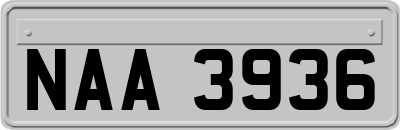 NAA 3936